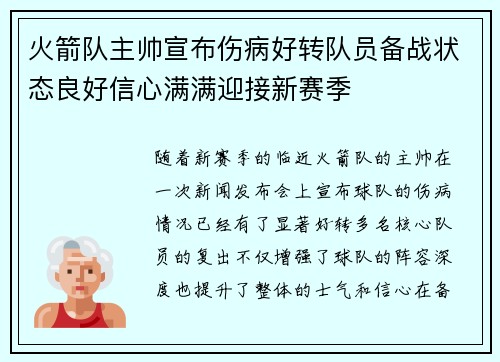 火箭队主帅宣布伤病好转队员备战状态良好信心满满迎接新赛季

随着新赛季的临近火箭队的主帅在一次新闻发布会上宣布球队的伤病情况已经有了显著好转多名核心队员的复出不仅增强了球队的阵容深度也提升了整体的士气和信心在备